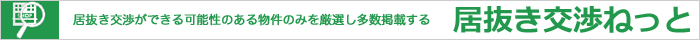 居抜き交渉ができる可能性のある物件のみを厳選し多数掲載する

居抜き交渉ねっと